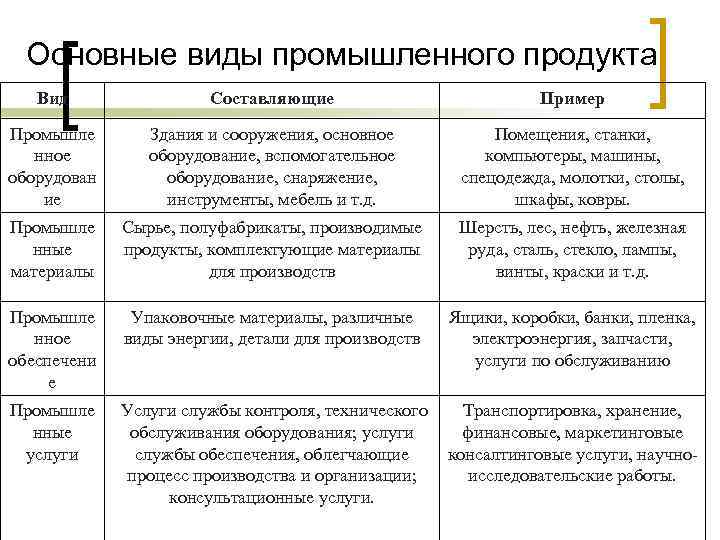 Основные виды промышленного продукта

| Вид | Составляющие | Пример |
|---|---|---|
| Промышленное оборудование | Здания и сооружения, основное оборудование, вспомогательное оборудование, снаряжение, инструменты, мебель и т.д. | Помещения, станки, компьютеры, машины, спецодежда, молотки, столы, шкафы, ковры. |
| Промышленные материалы | Сырье, полуфабрикаты, производимые продукты, комплектующие материалы для производств | Шерсть, лес, нефть, железная руда, сталь, стекло, лампы, винты, краски и т.д. |
| Промышленное обеспечение | Упаковочные материалы, различные виды энергии, детали для производств | Ящики, коробки, банки, пленка, электроэнергия, запчасти, услуги по обслуживанию |
| Промышленные услуги | Услуги службы контроля, технического обслуживания оборудования; услуги службы обеспечения, облегчающие процесс производства и организации; консультационные услуги. | Транспортировка, хранение, финансовые, маркетинговые консалтинговые услуги, научно-исследовательские работы. |